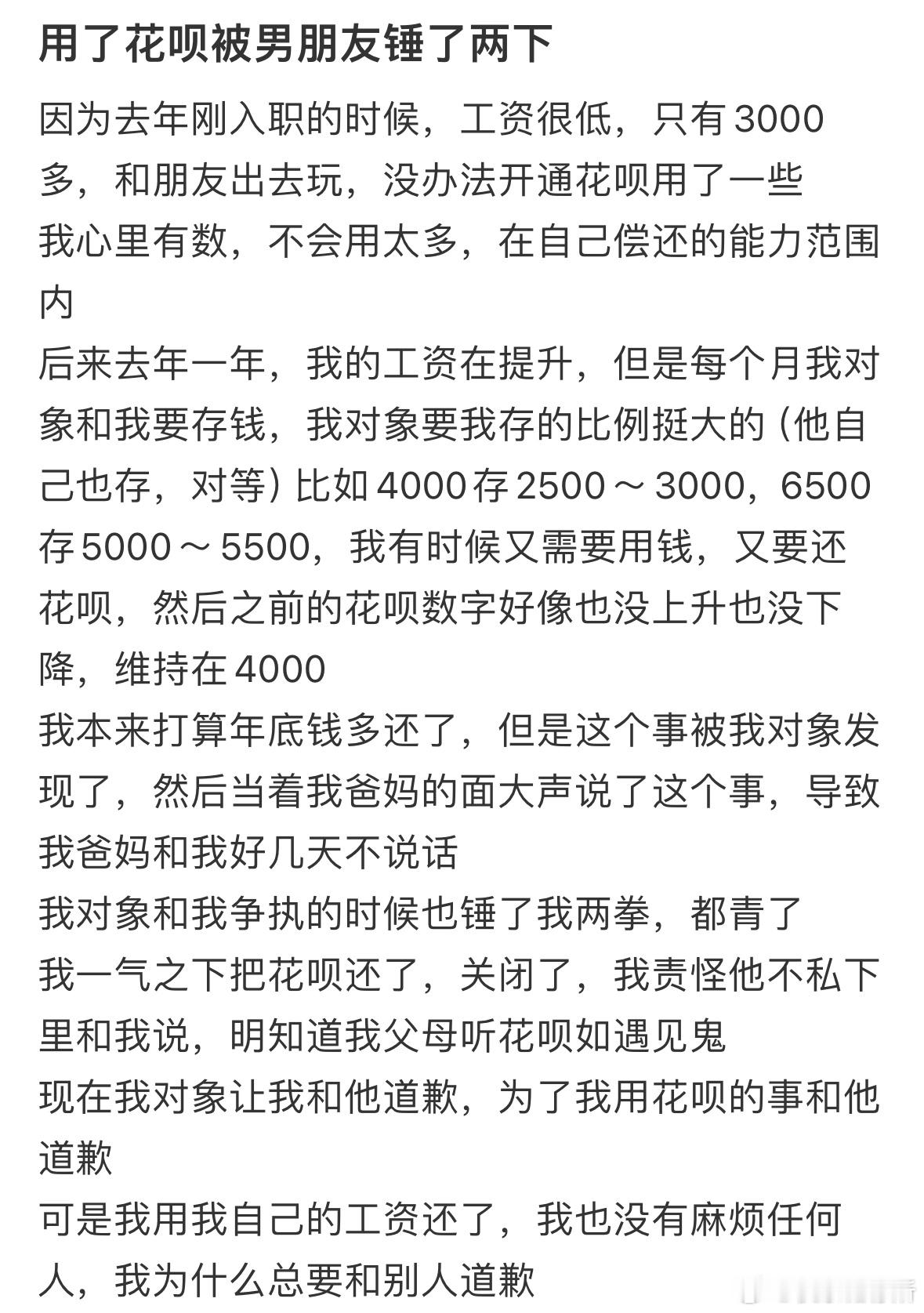 用了花呗被男朋友锤了两下

因为去年刚入职的时候，工资很低，只有3000多，和朋友出去玩，没办法开通花呗用了一些

我心里有数，不会用太多，在自己偿还的能力范围内

后来去年一年，我的工资在提升，但是每个月我对象和我要存钱，我对象要我存的比例挺大的（他自己也存，对等）比如4000存2500～3000，6500存5000～5500，我有时候又需要用钱，又要还花呗，然后之前的花呗数字好像也没上升也没下降，维持在4000

我本来打算年底钱多还了，但是这个事被我对象发现了，然后当着我爸妈的面大声说了这个事，导致我爸妈和我好几天不说话

我对象和我争执的时候也锤了我两拳，都青了

我一气之下把花呗还了，关闭了，我责怪他不私下里和我说，明知道我父母听花呗如遇见鬼

现在我对象让我和他道歉，为了我用花呗的事和他道歉

可是我用我自己的工资还了，我也没有麻烦任何人，我为什么总要和别人道歉